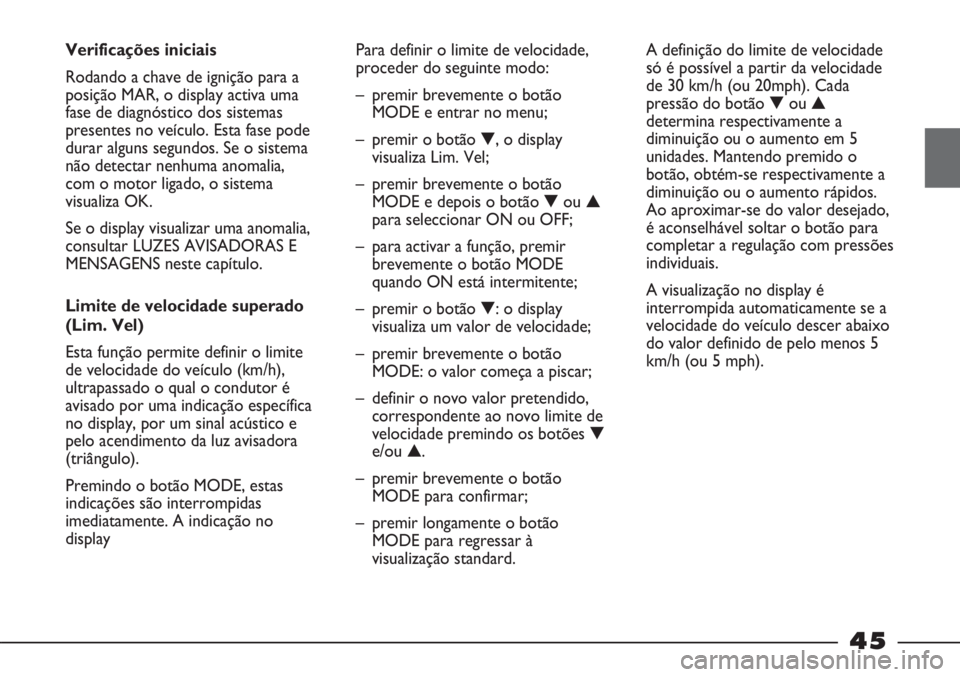 **Verificações iniciais**

Rodando a chave de ignição para a posição MAR, o display activa uma fase de diagnóstico dos sistemas presentes no veículo. Esta fase pode durar alguns segundos. Se o sistema não detectar nenhuma anomalia, com o motor ligado, o sistema visualiza OK.

Se o display visualizar uma anomalia, consultar LUZES AVISADORAS E MENSAGENS neste capítulo.

**Limite de velocidade superado (Lim. Vel)**

Esta função permite definir o limite de velocidade do veículo (km/h), ultrapassado o qual o condutor é avisado por uma indicação específica no display, por um sinal acústico e pelo acendimento da luz avisadora (triângulo).

Premindo o botão MODE, estas indicações são interrompidas imediatamente. A indicação no display

Para definir o limite de velocidade, proceder do seguinte modo:

– premir brevemente o botão MODE e entrar no menu;

– premir o botão ▼, o display visualiza Lim. Vel;

– premir brevemente o botão MODE e depois o botão ▼ ou ▲ para seleccionar ON ou OFF;

– para activar a função, premir brevemente o botão MODE quando ON está intermitente;

– premir o botão ▼: o display visualiza um valor de velocidade;

– premir brevemente o botão MODE: o valor começa a piscar;

– definir o novo valor pretendido, correspondente ao novo limite de velocidade premindo os botões ▼ e/ou ▲.

– premir brevemente o botão MODE para confirmar;

– premir longamente o botão MODE para regressar à visualização standard.

A definição do limite de velocidade só é possível a partir da velocidade de 30 km/h (ou 20mph). Cada pressão do botão ▼ ou ▲ determina respectivamente a diminuição ou o aumento em 5 unidades. Mantendo premido o botão, obtém-se respectivamente a diminuição ou o aumento rápidos. Ao aproximar-se do valor desejado, é aconselhável soltar o botão para completar a regulação com pressões individuais.

A visualização no display é interrompida automaticamente se a velocidade do veículo descer abaixo do valor definido de pelo menos 5 km/h (ou 5 mph).

45

carmanualsonline.info